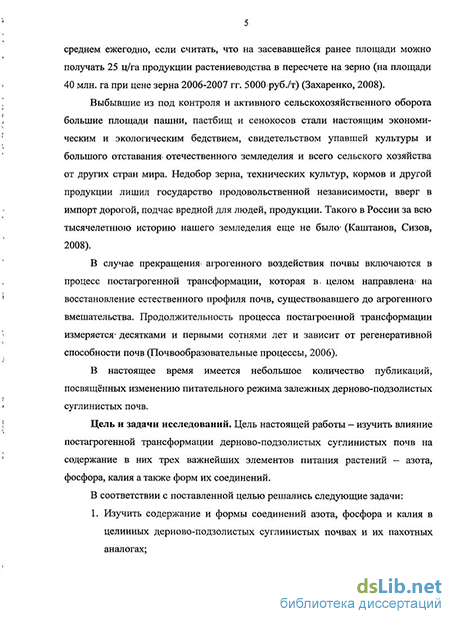 5

среднем ежегодно, если считать, что на засевавшейся ранее площади можно получать 25 ц/га продукции растениеводства в пересчете на зерно (на площади 40 млн. га при цене зерна 2006-2007 гг. 5000 руб./т) (Захаренко, 2008).

Выбывшие из под контроля и активного сельскохозяйственного оборота большие площади пашни, пастбищ и сенокосов стали настоящим экономическим и экологическим бедствием, свидетельством упавшей культуры и большого отставания отечественного земледелия и всего сельского хозяйства от других стран мира. Недобор зерна, технических культур, кормов и другой продукции лишил государство продовольственной независимости, вверг в импорт дорогой, подчас вредной для людей, продукции. Такого в России за всю тысячелетнюю историю нашего земледелия еще не было (Каштанов, Сизов, 2008).

В случае прекращения агрогенного воздействия почвы включаются в процесс постагрогенной трансформации, которая в целом направлена на восстановление естественного профиля почв, существовавшего до агрогенного вмешательства. Продолжительность процесса постагроенной трансформации измеряется десятками и первыми сотнями лет и зависит от регенеративной способности почв (Почвообразовательные процессы, 2006).

В настоящее время имеется небольшое количество публикаций, посвящённых изменению питательного режима залежных дерново-подзолистых суглинистых почв.

**Цель и задачи исследований.** Цель настоящей работы – изучить влияние постагрогенной трансформации дерново-подзолистых суглинистых почв на содержание в них трех важнейших элементов питания растений – азота, фосфора, калия а также форм их соединений.

В соответствии с поставленной целью решались следующие задачи:

1. Изучить содержание и формы соединений азота, фосфора и калия в целинных дерново-подзолистых суглинистых почвах и их пахотных аналогах;

dsLib.net
библиотека диссертаций